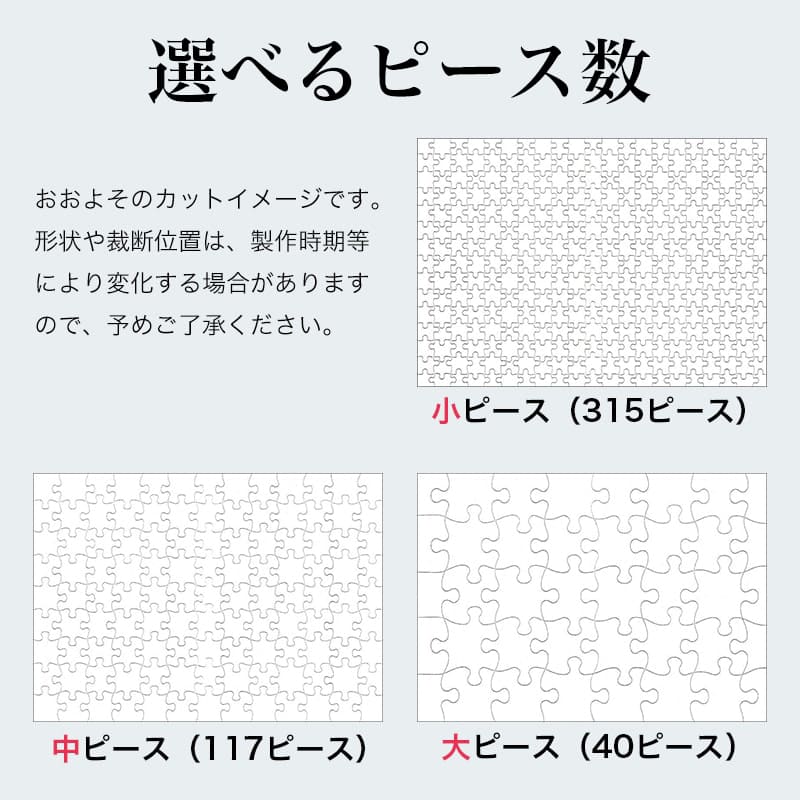 選べるピース数

おおよそのカットイメージです。形状や裁断位置は、製作時期等により変化する場合がありますので、予めご了承ください。

小ピース（315ピース）

中ピース（117ピース）

大ピース（40ピース）